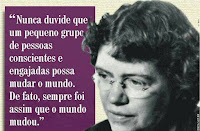 “Nunca duvide que um pequeno grupo de pessoas conscientes e engajadas possa mudar o mundo. De fato, sempre foi assim que o mundo mudou.”